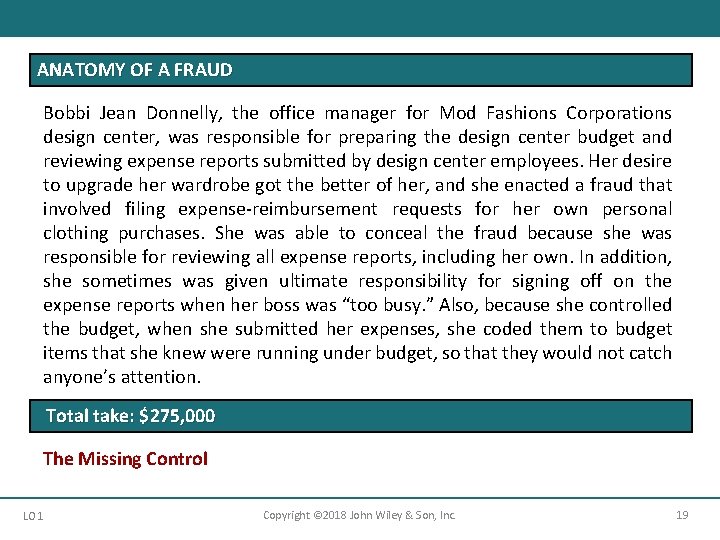 ANATOMY OF A FRAUD

Bobbi Jean Donnelly, the office manager for Mod Fashions Corporations design center, was responsible for preparing the design center budget and reviewing expense reports submitted by design center employees. Her desire to upgrade her wardrobe got the better of her, and she enacted a fraud that involved filing expense-reimbursement requests for her own personal clothing purchases. She was able to conceal the fraud because she was responsible for reviewing all expense reports, including her own. In addition, she sometimes was given ultimate responsibility for signing off on the expense reports when her boss was "too busy." Also, because she controlled the budget, when she submitted her expenses, she coded them to budget items that she knew were running under budget, so that they would not catch anyone's attention.

Total take: $275,000

The Missing Control

LO 1

Copyright ©2018 John Wiley & Son, Inc.

19